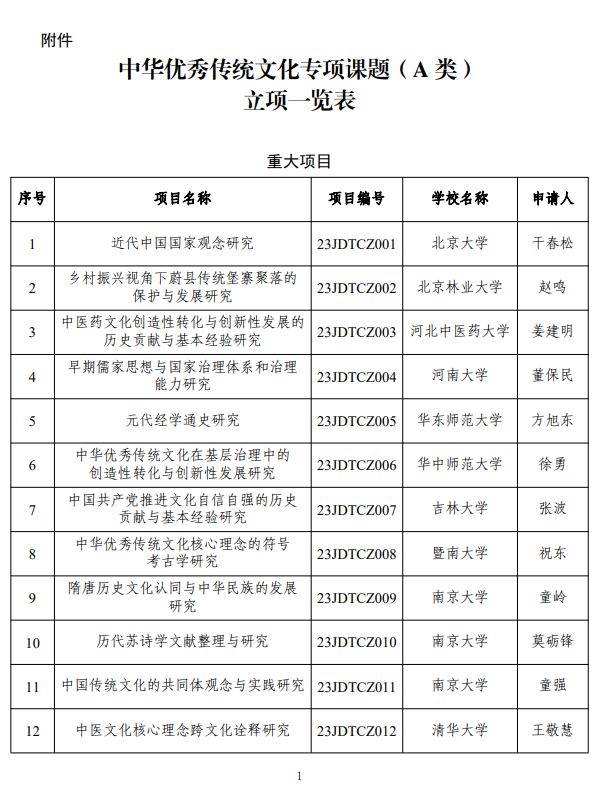 附件

中华优秀传统文化专项课题（A 类）
立项一览表

重大项目

| 序号 | 项目名称 | 项目编号 | 学校名称 | 申请人 |
|---|---|---|---|---|
| 1 | 近代中国国家观念研究 | 23JDTCZ001 | 北京大学 | 干春松 |
| 2 | 乡村振兴视角下蔚县传统堡寨聚落的保护与发展研究 | 23JDTCZ002 | 北京林业大学 | 赵鸣 |
| 3 | 中医药文化创造性转化与创新性发展的历史贡献与基本经验研究 | 23JDTCZ003 | 河北中医药大学 | 姜建明 |
| 4 | 早期儒家思想与国家治理体系和治理能力研究 | 23JDTCZ004 | 河南大学 | 董保民 |
| 5 | 元代经学通史研究 | 23JDTCZ005 | 华东师范大学 | 方旭东 |
| 6 | 中华优秀传统文化在基层治理中的创造性转化与创新性发展研究 | 23JDTCZ006 | 华中师范大学 | 徐勇 |
| 7 | 中国共产党推进文化自信自强的历史贡献与基本经验研究 | 23JDTCZ007 | 吉林大学 | 张波 |
| 8 | 中华优秀传统文化核心理念的符号考古学研究 | 23JDTCZ008 | 暨南大学 | 祝东 |
| 9 | 隋唐历史文化认同与中华民族的发展研究 | 23JDTCZ009 | 南京大学 | 童岭 |
| 10 | 历代苏诗学文献整理与研究 | 23JDTCZ010 | 南京大学 | 莫砺锋 |
| 11 | 中国传统文化的共同体观念与实践研究 | 23JDTCZ011 | 南京大学 | 童强 |
| 12 | 中医文化核心理念跨文化诠释研究 | 23JDTCZ012 | 清华大学 | 王敬慧 |

1